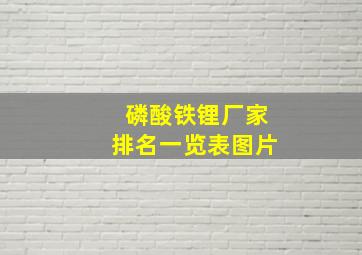 磷酸铁锂厂家
排名一览表图片